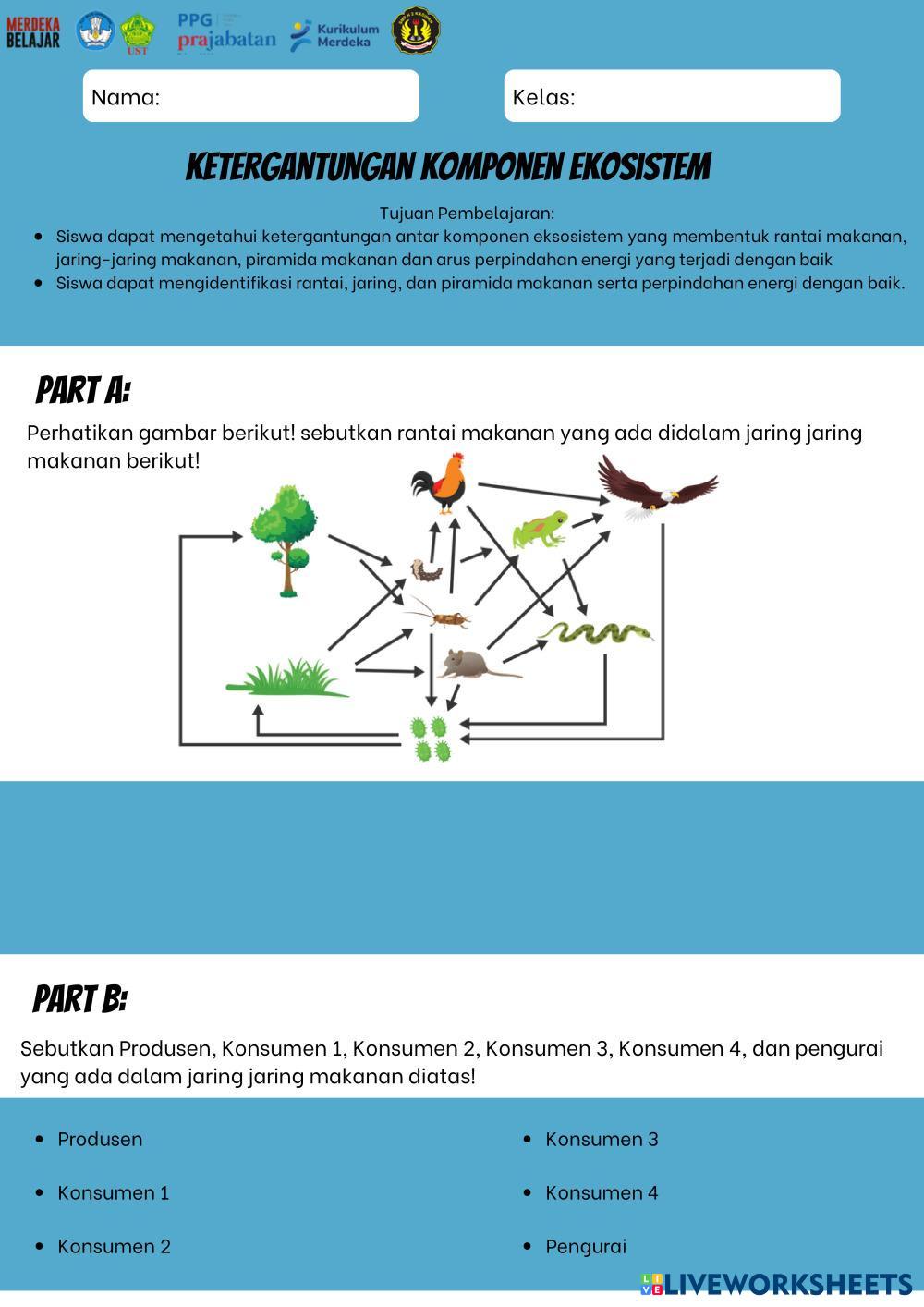 MERDEKA BELAJAR

UST

PPG prajabatan

Kurikulum Merdeka

Nama:

Kelas:

KETERGANTUNGAN KOMPONEN EKOSISTEM

Tujuan Pembelajaran:

- Siswa dapat mengetahui ketergantungan antar komponen eksosistem yang membentuk rantai makanan, jaring-jaring makanan, piramida makanan dan arus perpindahan energi yang terjadi dengan baik
- Siswa dapat mengidentifikasi rantai, jaring, dan piramida makanan serta perpindahan energi dengan baik.

PART A:

Perhatikan gambar berikut! sebutkan rantai makanan yang ada didalam jaring jaring makanan berikut!

PART B:

Sebutkan Produsen, Konsumen 1, Konsumen 2, Konsumen 3, Konsumen 4, dan pengurai yang ada dalam jaring jaring makanan diatas!

- Produsen
- Konsumen 1
- Konsumen 2

- Konsumen 3
- Konsumen 4
- Pengurai

LIVEWORKSHEETS